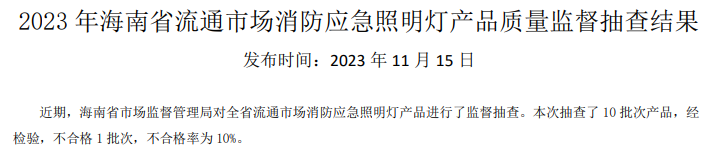 2023 年海南省流通市场消防应急照明灯产品质量监督抽查结果

发布时间：2023 年 11 月 15 日

近期，海南省市场监督管理局对全省流通市场消防应急照明灯产品进行了监督抽查。本次抽查了 10 批次产品，经检验，不合格 1 批次，不合格率为 10%。